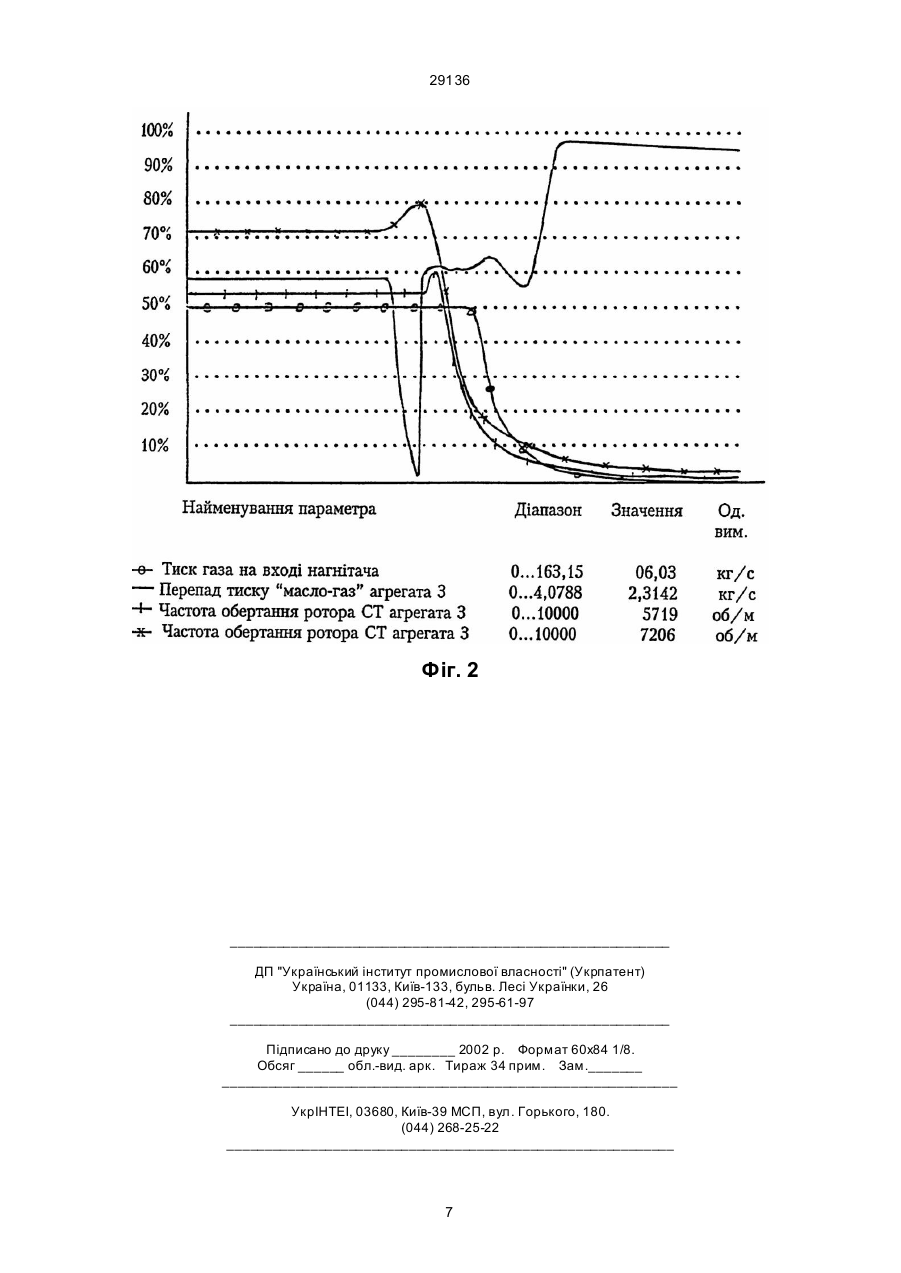 29136

100%
90%
80%
70%
60%
50%
40%
30%
20%
10%

| Найменування параметра | Діапазон | Значення | Од. вим. |
|---|---|---|---|
| Тиск газа на вході нагнітача | 0...163,15 | 06,03 | кг/с |
| Перепад тиску "масло-газ" агрегата 3 | 0...4,0788 | 2,3142 | кг/с |
| Частота обертання ротора СТ агрегата 3 | 0...10000 | 5719 | об/м |
| Частота обертання ротора СТ агрегата 3 | 0...10000 | 7206 | об/м |

Фіг. 2

ДП "Український інститут промислової власності" (Укрпатент)
Україна, 01133, Київ-133, бульв. Лесі Українки, 26
(044) 295-81-42, 295-61-97

Підписано до друку ________ 2002 р. Формат 60х84 1/8.
Обсяг ______ обл.-вид. арк. Тираж 34 прим. Зам._______

УкрІНТЕІ, 03680, Київ-39 МСП, вул. Горького, 180.
(044) 268-25-22

7